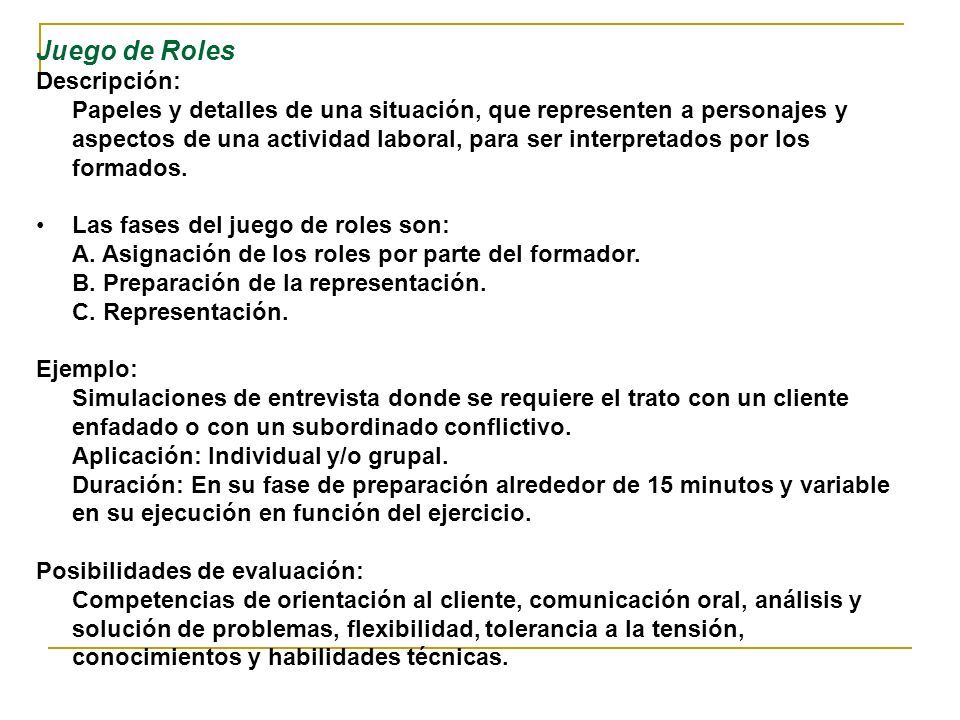 Juego de Roles
Descripción:
Papeles y detalles de una situación, que representen a personajes y aspectos de una actividad laboral, para ser interpretados por los formados.

• Las fases del juego de roles son:
A. Asignación de los roles por parte del formador.
B. Preparación de la representación.
C. Representación.

Ejemplo:
Simulaciones de entrevista donde se requiere el trato con un cliente enfadado o con un subordinado conflictivo.
Aplicación: Individual y/o grupal.
Duración: En su fase de preparación alrededor de 15 minutos y variable en su ejecución en función del ejercicio.

Posibilidades de evaluación:
Competencias de orientación al cliente, comunicación oral, análisis y solución de problemas, flexibilidad, tolerancia a la tensión, conocimientos y habilidades técnicas.